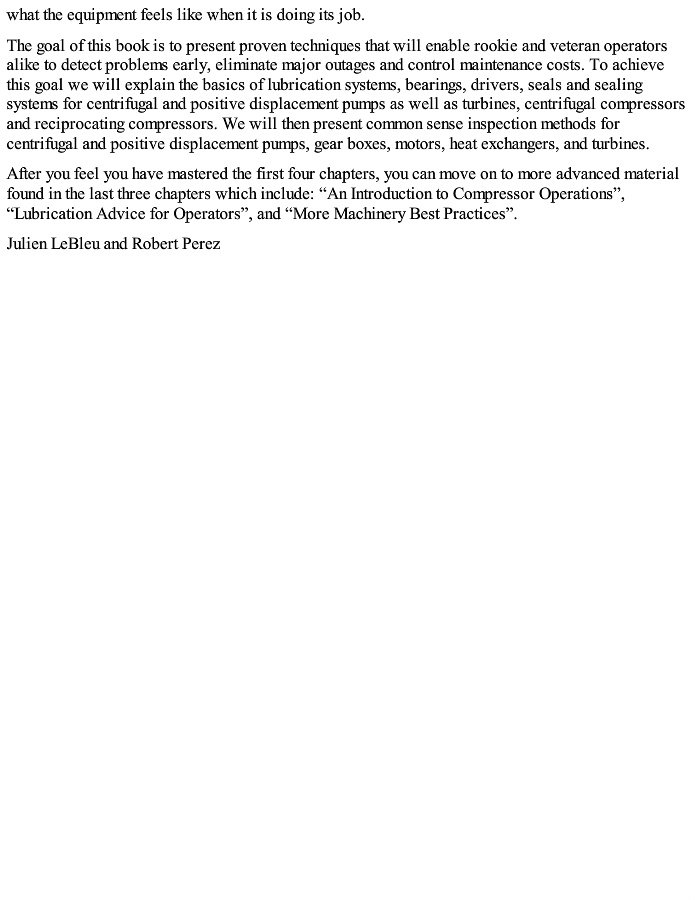 what the equipment feels like when it is doing its job.

The goal of this book is to present proven techniques that will enable rookie and veteran operators alike to detect problems early, eliminate major outages and control maintenance costs. To achieve this goal we will explain the basics of lubrication systems, bearings, drivers, seals and sealing systems for centrifugal and positive displacement pumps as well as turbines, centrifugal compressors and reciprocating compressors. We will then present common sense inspection methods for centrifugal and positive displacement pumps, gear boxes, motors, heat exchangers, and turbines.

After you feel you have mastered the first four chapters, you can move on to more advanced material found in the last three chapters which include: “An Introduction to Compressor Operations”, “Lubrication Advice for Operators”, and “More Machinery Best Practices”.

Julien LeBleu and Robert Perez